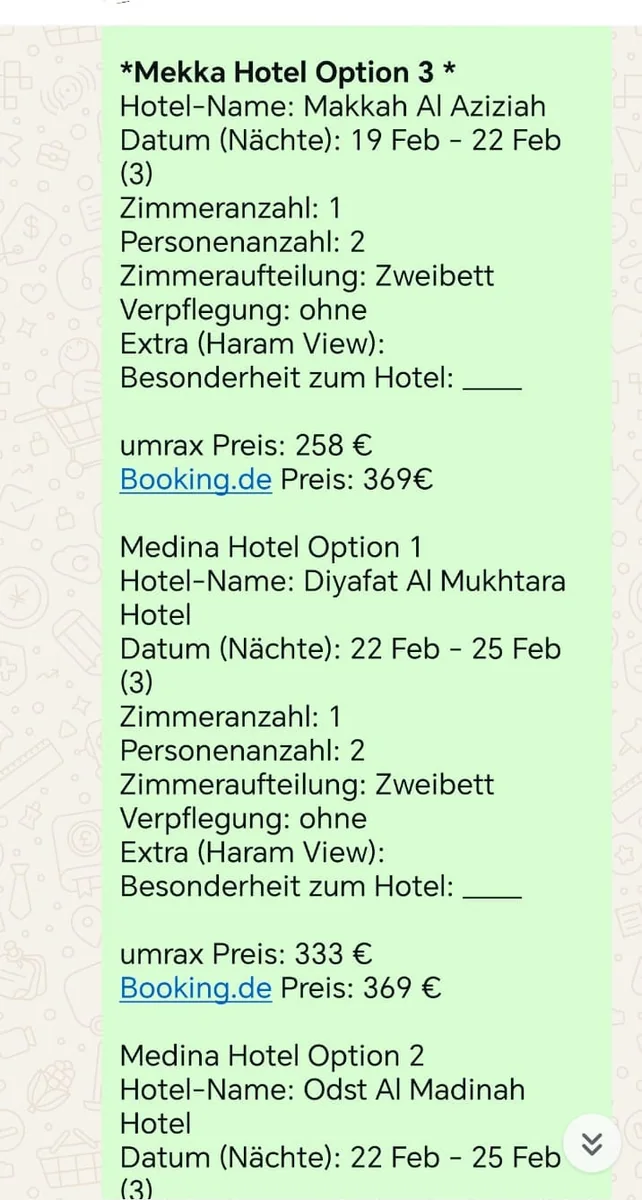 *Mekka Hotel Option 3 *
Hotel-Name: Makkah Al Aziziah
Datum (Nächte): 19 Feb - 22 Feb (3)
Zimmeranzahl: 1
Personenanzahl: 2
Zimmeraufteilung: Zweibett
Verpflegung: ohne
Extra (Haram View):
Besonderheit zum Hotel: ____

umrax Preis: 258 €
Booking.de Preis: 369€

Medina Hotel Option 1
Hotel-Name: Diyafat Al Mukhtara Hotel
Datum (Nächte): 22 Feb - 25 Feb (3)
Zimmeranzahl: 1
Personenanzahl: 2
Zimmeraufteilung: Zweibett
Verpflegung: ohne
Extra (Haram View):
Besonderheit zum Hotel: ____

umrax Preis: 333 €
Booking.de Preis: 369 €

Medina Hotel Option 2
Hotel-Name: Odst Al Madinah Hotel
Datum (Nächte): 22 Feb - 25 Feb (3)